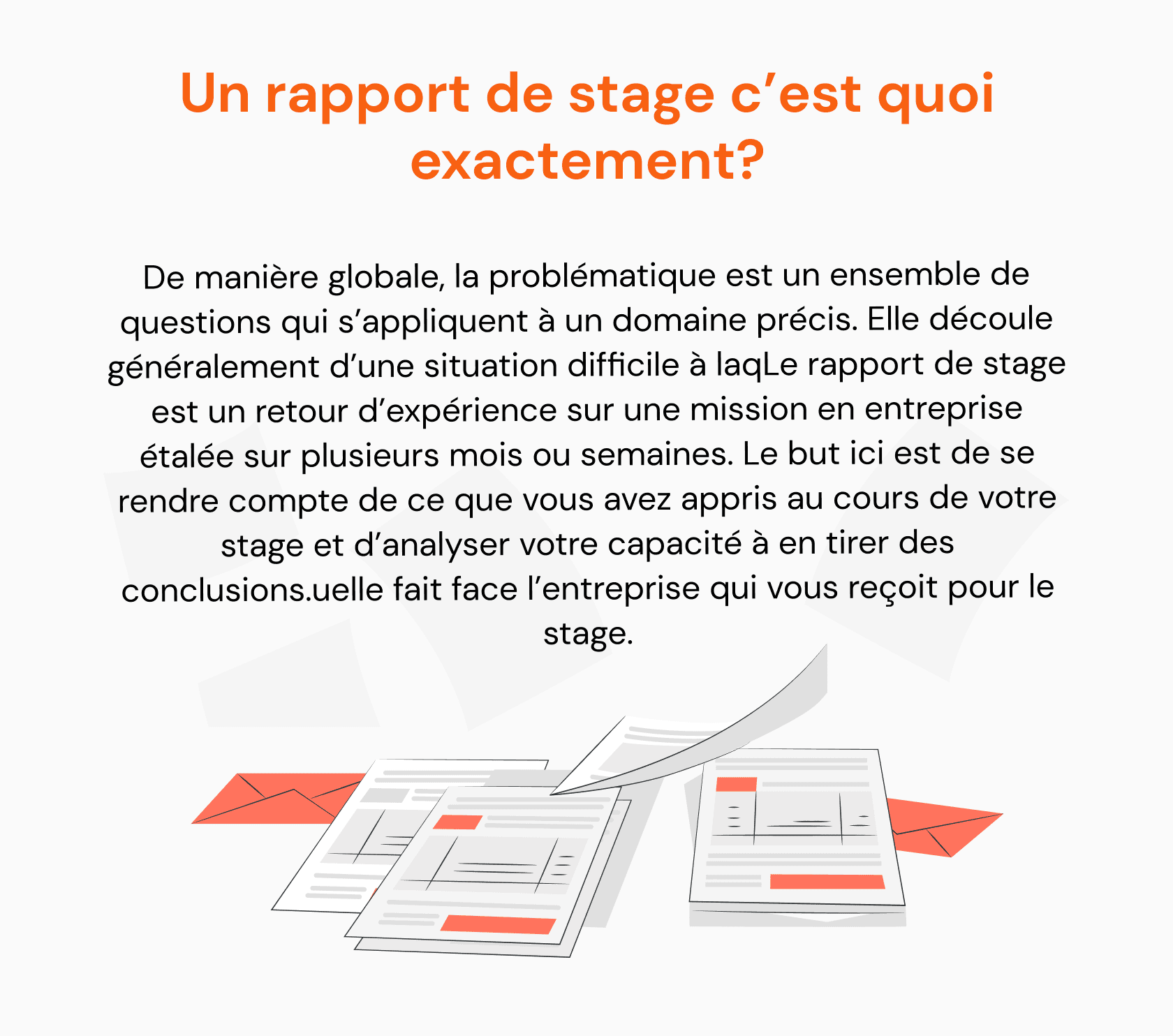 Un rapport de stage c’est quoi exactement?

De manière globale, la problématique est un ensemble de questions qui s’appliquent à un domaine précis. Elle découle généralement d’une situation difficile à laqLe rapport de stage est un retour d’expérience sur une mission en entreprise étalée sur plusieurs mois ou semaines. Le but ici est de se rendre compte de ce que vous avez appris au cours de votre stage et d’analyser votre capacité à en tirer des conclusions.uelle fait face l’entreprise qui vous reçoit pour le stage.